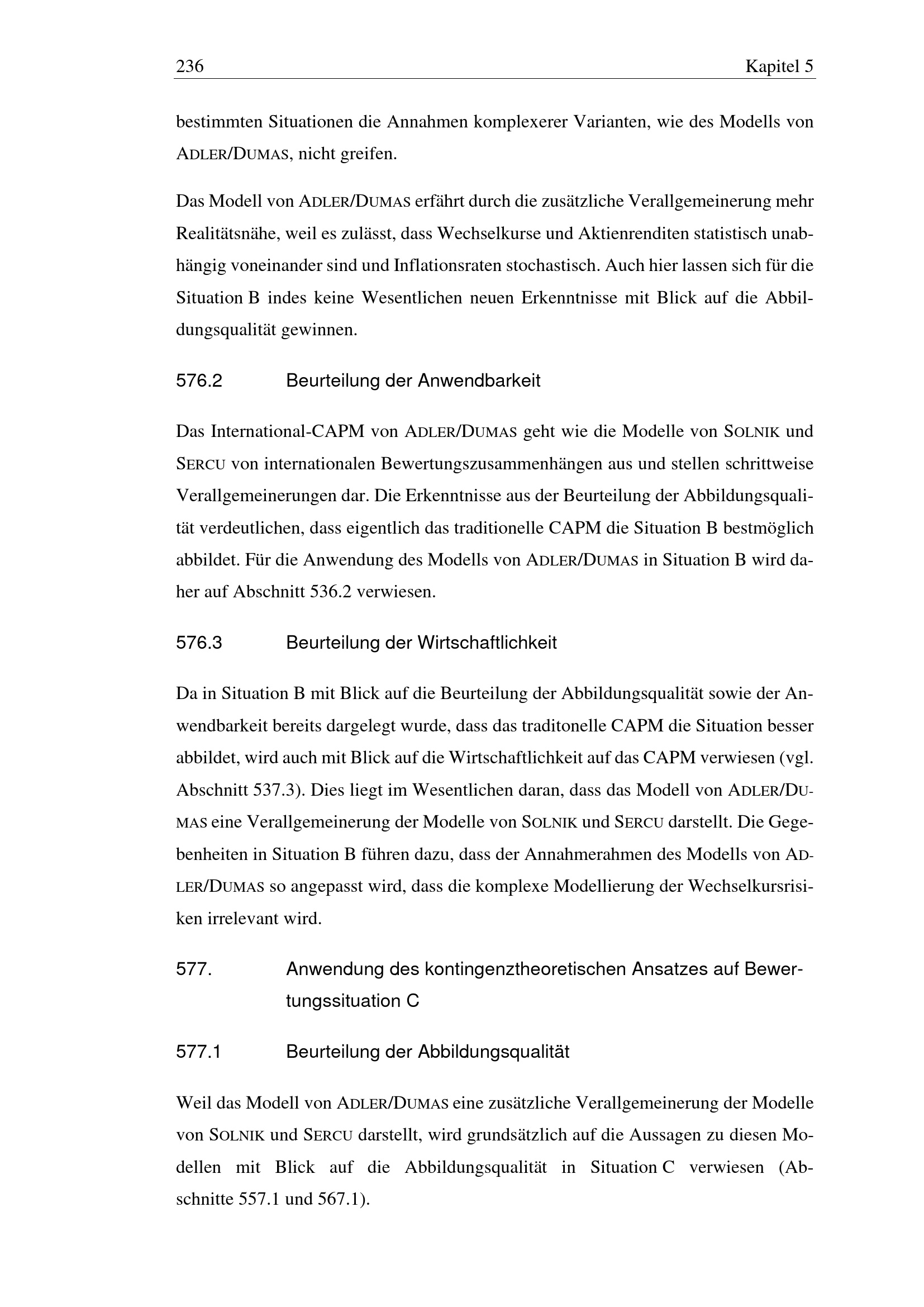 236 Kapitel 5

bestimmten Situationen die Annahmen komplexerer Varianten, wie des Modells von ADLER/DUMAS, nicht greifen.

Das Modell von ADLER/DUMAS erfährt durch die zusätzliche Verallgemeinerung mehr Realitätsnähe, weil es zulässt, dass Wechselkurse und Aktienrenditen statistisch unabhängig voneinander sind und Inflationsraten stochastisch. Auch hier lassen sich für die Situation B indes keine Wesentlichen neuen Erkenntnisse mit Blick auf die Abbildungsqualität gewinnen.

576.2 Beurteilung der Anwendbarkeit

Das International-CAPM von ADLER/DUMAS geht wie die Modelle von SOLNIK und SERCU von internationalen Bewertungszusammenhängen aus und stellen schrittweise Verallgemeinerungen dar. Die Erkenntnisse aus der Beurteilung der Abbildungsqualität verdeutlichen, dass eigentlich das traditionelle CAPM die Situation B bestmöglich abbildet. Für die Anwendung des Modells von ADLER/DUMAS in Situation B wird daher auf Abschnitt 536.2 verwiesen.

576.3 Beurteilung der Wirtschaftlichkeit

Da in Situation B mit Blick auf die Beurteilung der Abbildungsqualität sowie der Anwendbarkeit bereits dargelegt wurde, dass das traditonelle CAPM die Situation besser abbildet, wird auch mit Blick auf die Wirtschaftlichkeit auf das CAPM verwiesen (vgl. Abschnitt 537.3). Dies liegt im Wesentlichen daran, dass das Modell von ADLER/DUMAS eine Verallgemeinerung der Modelle von SOLNIK und SERCU darstellt. Die Gegebenheiten in Situation B führen dazu, dass der Annahmerahmen des Modells von ADLER/DUMAS so angepasst wird, dass die komplexe Modellierung der Wechselkursrisiken irrelevant wird.

577. Anwendung des kontingenztheoretischen Ansatzes auf Bewertungssituation C

577.1 Beurteilung der Abbildungsqualität

Weil das Modell von ADLER/DUMAS eine zusätzliche Verallgemeinerung der Modelle von SOLNIK und SERCU darstellt, wird grundsätzlich auf die Aussagen zu diesen Modellen mit Blick auf die Abbildungsqualität in Situation C verwiesen (Abschnitte 557.1 und 567.1).